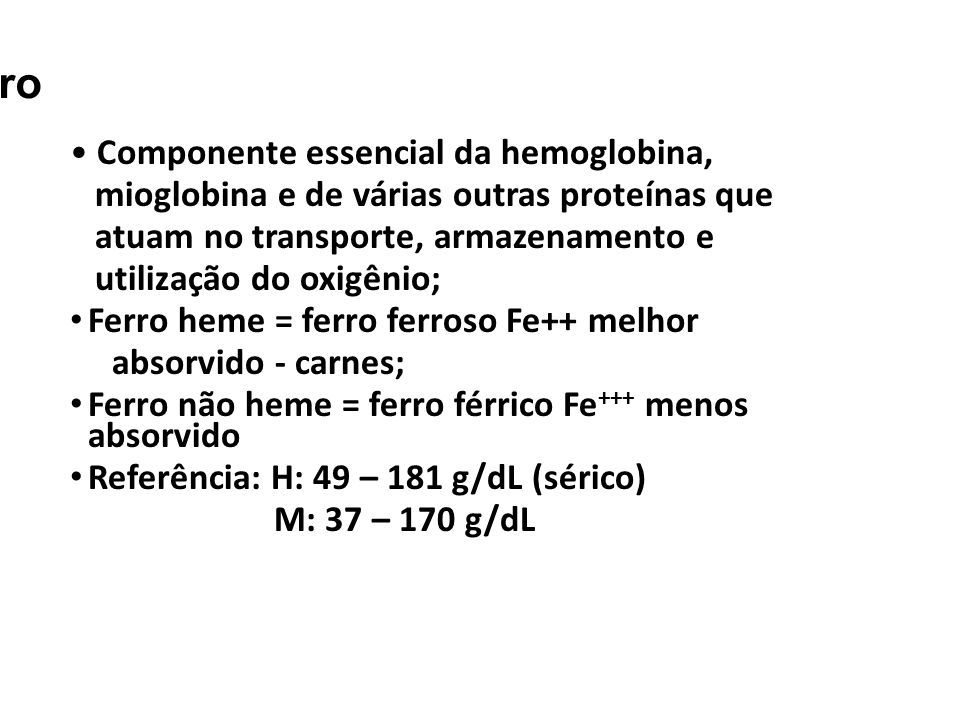 ro

• Componente essencial da hemoglobina, mioglobina e de várias outras proteínas que atuam no transporte, armazenamento e utilização do oxigênio;

• Ferro heme = ferro ferroso Fe++ melhor absorvido - carnes;

• Ferro não heme = ferro férrico $Fe^{+++}$ menos absorvido

• Referência: H: 49 – 181 g/dL (sérico)
M: 37 – 170 g/dL